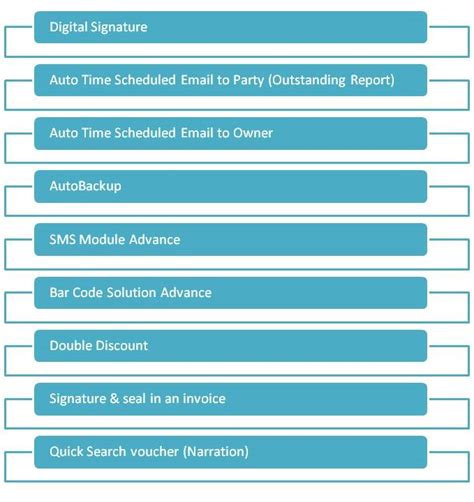 Digital Signature

Auto Time Scheduled Email to Party (Outstanding Report)

Auto Time Scheduled Email to Owner

AutoBackup

SMS Module Advance

Bar Code Solution Advance

Double Discount

Signature & seal in an invoice

Quick Search voucher (Narration)